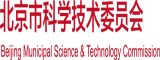 北京市科学技术委员会

Beijing Municipal Science & Technology Commission